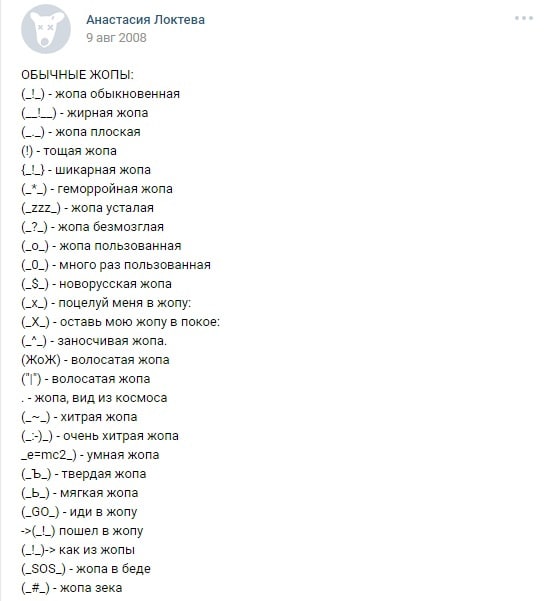 Анастасия Локтева
9 авг 2008

ОБЫЧНЫЕ ЖОПЫ:
(_!_) - жопа обыкновенная
(__!__) - жирная жопа
(_._) - жопа плоская
(!) - тощая жопа
{_!_} - шикарная жопа
(_*_) - геморройная жопа
(_zzz_) - жопа усталая
(_?_) - жопа безмозглая
(_o_) - жопа пользованная
(_0_) - много раз пользованная
(_$_) - новорусская жопа
(_x_) - поцелуй меня в жопу:
(_X_) - оставь мою жопу в покое:
(_^_) - заносчивая жопа.
(ЖоЖ) - волосатая жопа
("|") - волосатая жопа
. - жопа, вид из космоса
(_~_) - хитрая жопа
(_:-)_) - очень хитрая жопа
_e=mc2_) - умная жопа
(_Ъ_) - твердая жопа
(_Ь_) - мягкая жопа
(_GO_) - иди в жопу
->(_!_) пошел в жопу
(_!_)-> как из жопы
(_SOS_) - жопа в беде
(_#_) - жопа зека